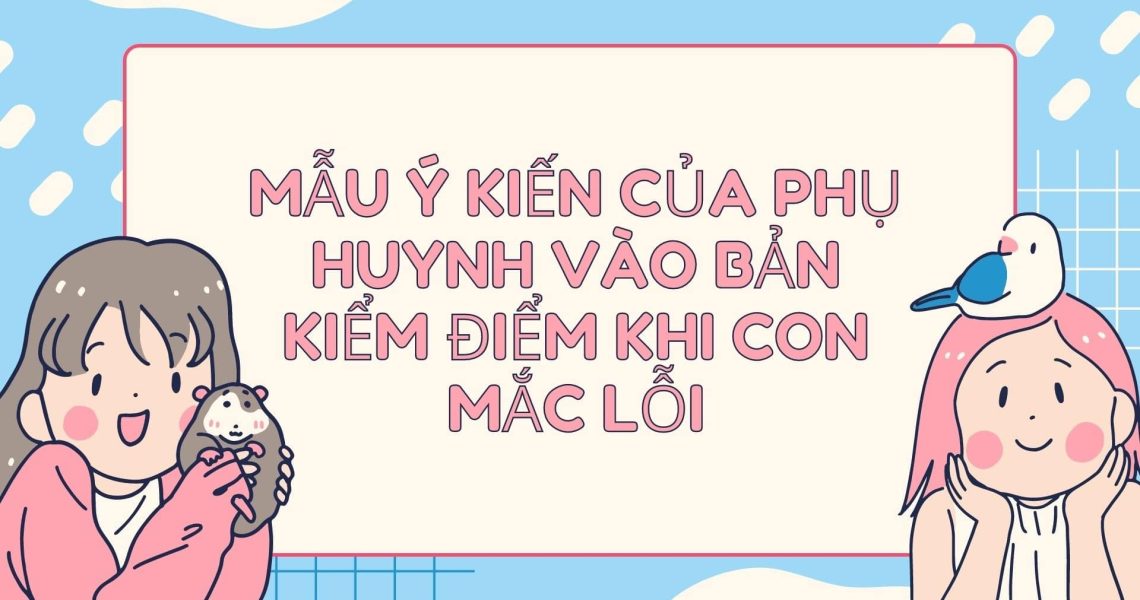 MẪU Ý KIẾN CỦA PHỤ HUYNH VÀO BẢN KIỂM ĐIỂM KHI CON MẮC LỖI